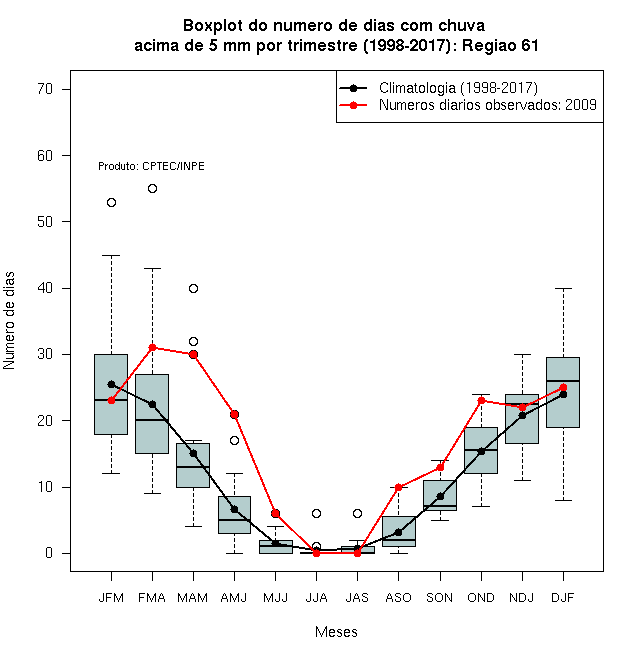 Boxplot do numero de dias com chuva
acima de 5 mm por trimestre (1998-2017): Regiao 61

Climatologia (1998-2017)
Numeros diarios observados: 2009

Produto: CPTEC/INPE

Numero de dias

70
60
50
40
30
20
10
0

JFM FMA MAM AMJ MJJ JJA JAS ASO SON OND NDJ DJF

Meses